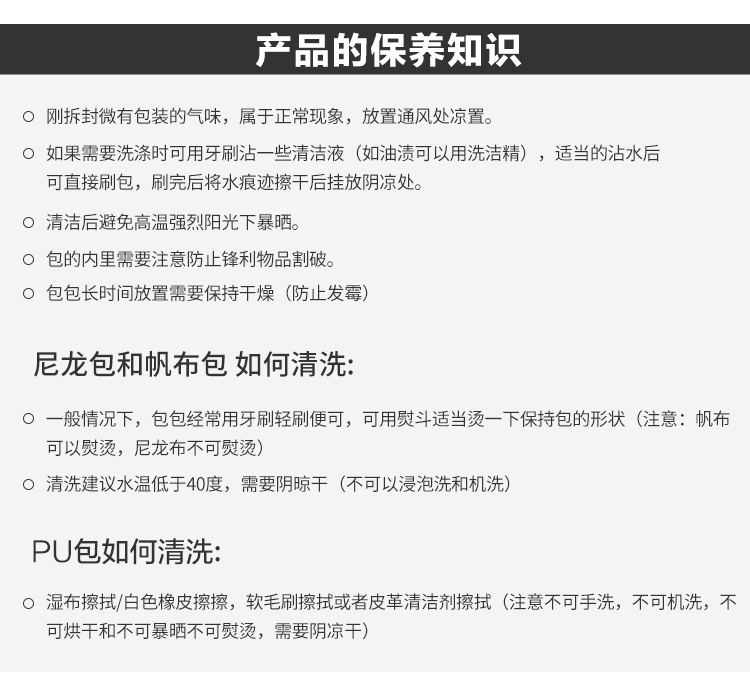 产品的保养知识

○ 刚拆封微有包装的气味，属于正常现象，放置通风处凉置。

○ 如果需要洗涤时可用牙刷沾一些清洁液（如油渍可以用洗洁精），适当的沾水后可直接刷包，刷完后将水痕迹擦干后挂放阴凉处。

○ 清洁后避免高温强烈阳光下暴晒。

○ 包的内里需要注意防止锋利物品割破。

○ 包包长时间放置需要保持干燥（防止发霉）

尼龙包和帆布包 如何清洗:

○ 一般情况下，包包经常用牙刷轻刷便可，可用熨斗适当烫一下保持包的形状（注意：帆布可以熨烫，尼龙布不可熨烫）

○ 清洗建议水温低于40度，需要阴晾干（不可以浸泡洗和机洗）

PU包如何清洗:

○ 湿布擦拭/白色橡皮擦擦，软毛刷擦拭或者皮革清洁剂擦拭（注意不可手洗，不可机洗，不可烘干和不可暴晒不可熨烫，需要阴凉干）